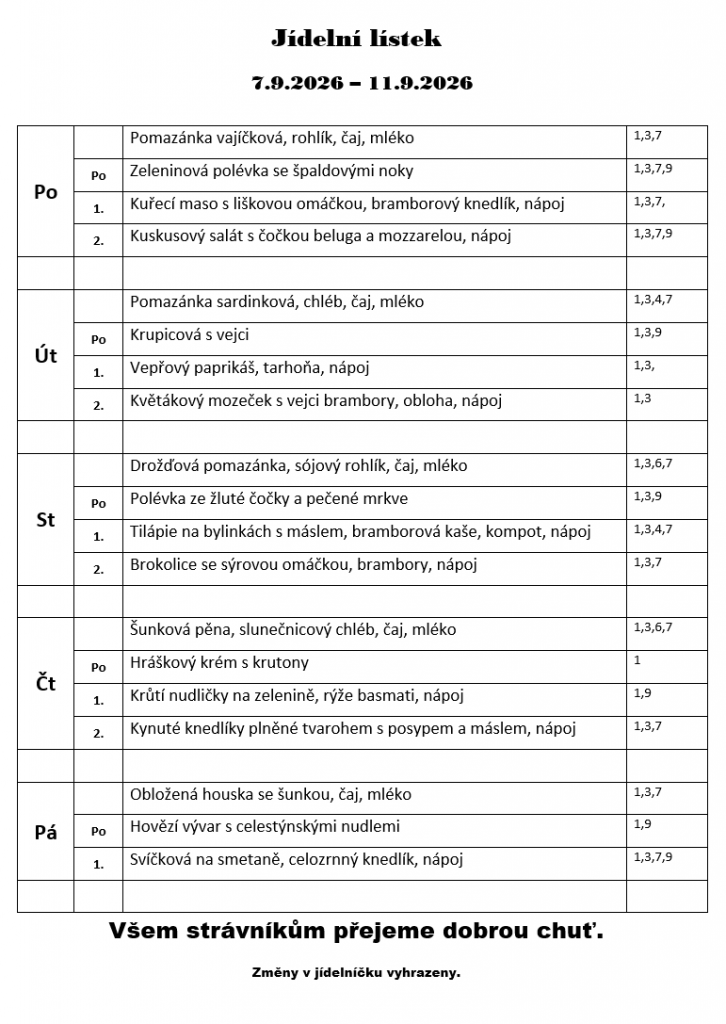 Jídelní lístek

7.9.2026 – 11.9.2026

| Po |  | Pomazánka vajíčková, rohlík, čaj, mléko | 1,3,7 |
|---|---|---|---|
|  | Po | Zeleninová polévka se špaldovými noky | 1,3,7,9 |
|  | 1. | Kuřecí maso s liškovou omáčkou, bramborový knedlík, nápoj | 1,3,7, |
|  | 2. | Kuskusový salát s čočkou beluga a mozzarelou, nápoj | 1,3,7,9 |
|  |  |  |  |
| Út |  | Pomazánka sardinková, chléb, čaj, mléko | 1,3,4,7 |
|  | Po | Krupicová s vejci | 1,3,9 |
|  | 1. | Vepřový paprikáš, tarhoňa, nápoj | 1,3, |
|  | 2. | Květákový mozeček s vejci brambory, obloha, nápoj | 1,3 |
|  |  |  |  |
| St |  | Drožďová pomazánka, sójový rohlík, čaj, mléko | 1,3,6,7 |
|  | Po | Polévka ze žluté čočky a pečené mrkve | 1,3,9 |
|  | 1. | Tilápie na bylinkách s máslem, bramborová kaše, kompot, nápoj | 1,3,4,7 |
|  | 2. | Brokolice se sýrovou omáčkou, brambory, nápoj | 1,3,7 |
|  |  |  |  |
| Čt |  | Šunková pěna, slunečnicový chléb, čaj, mléko | 1,3,6,7 |
|  | Po | Hráškový krém s krutony | 1 |
|  | 1. | Krůtí nudličky na zelenině, rýže basmati, nápoj | 1,9 |
|  | 2. | Kynuté knedlíky plněné tvarohem s posypem a máslem, nápoj | 1,3,7 |
|  |  |  |  |
| Pá |  | Obložená houska se šunkou, čaj, mléko | 1,3,7 |
|  | Po | Hovězí vývar s celestýnskými nudlemi | 1,9 |
|  | 1. | Svíčková na smetaně, celozrnný knedlík, nápoj | 1,3,7,9 |
|  |  |  |  |

Všem strávníkům přejeme dobrou chuť.

Změny v jídelníčku vyhrazeny.